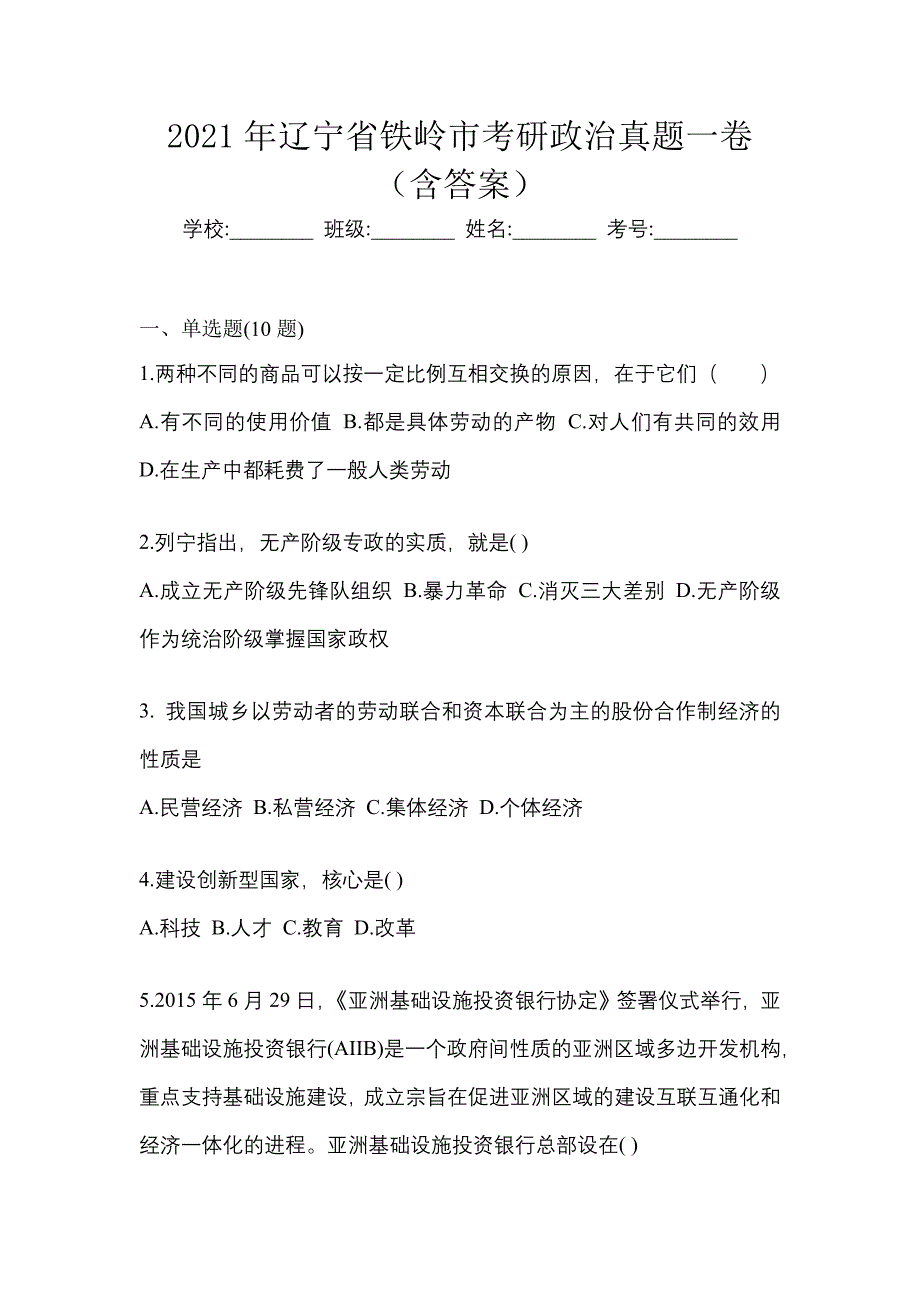 2021 年辽宁省铁岭市考研政治真题一卷（含答案）

学校:________ 班级:________ 姓名:________ 考号:________

一、单选题(10 题)

1.两种不同的商品可以按一定比例互相交换的原因，在于它们（　　）

A.有不同的使用价值 B.都是具体劳动的产物 C.对人们有共同的效用 D.在生产中都耗费了一般人类劳动

2.列宁指出，无产阶级专政的实质，就是( )

A.成立无产阶级先锋队组织 B.暴力革命 C.消灭三大差别 D.无产阶级作为统治阶级掌握国家政权

3. 我国城乡以劳动者的劳动联合和资本联合为主的股份合作制经济的性质是

A.民营经济 B.私营经济 C.集体经济 D.个体经济

4.建设创新型国家，核心是( )

A.科技 B.人才 C.教育 D.改革

5.2015 年 6 月 29 日，《亚洲基础设施投资银行协定》签署仪式举行，亚洲基础设施投资银行(AIIB)是一个政府间性质的亚洲区域多边开发机构，重点支持基础设施建设，成立宗旨在促进亚洲区域的建设互联互通化和经济一体化的进程。亚洲基础设施投资银行总部设在( )